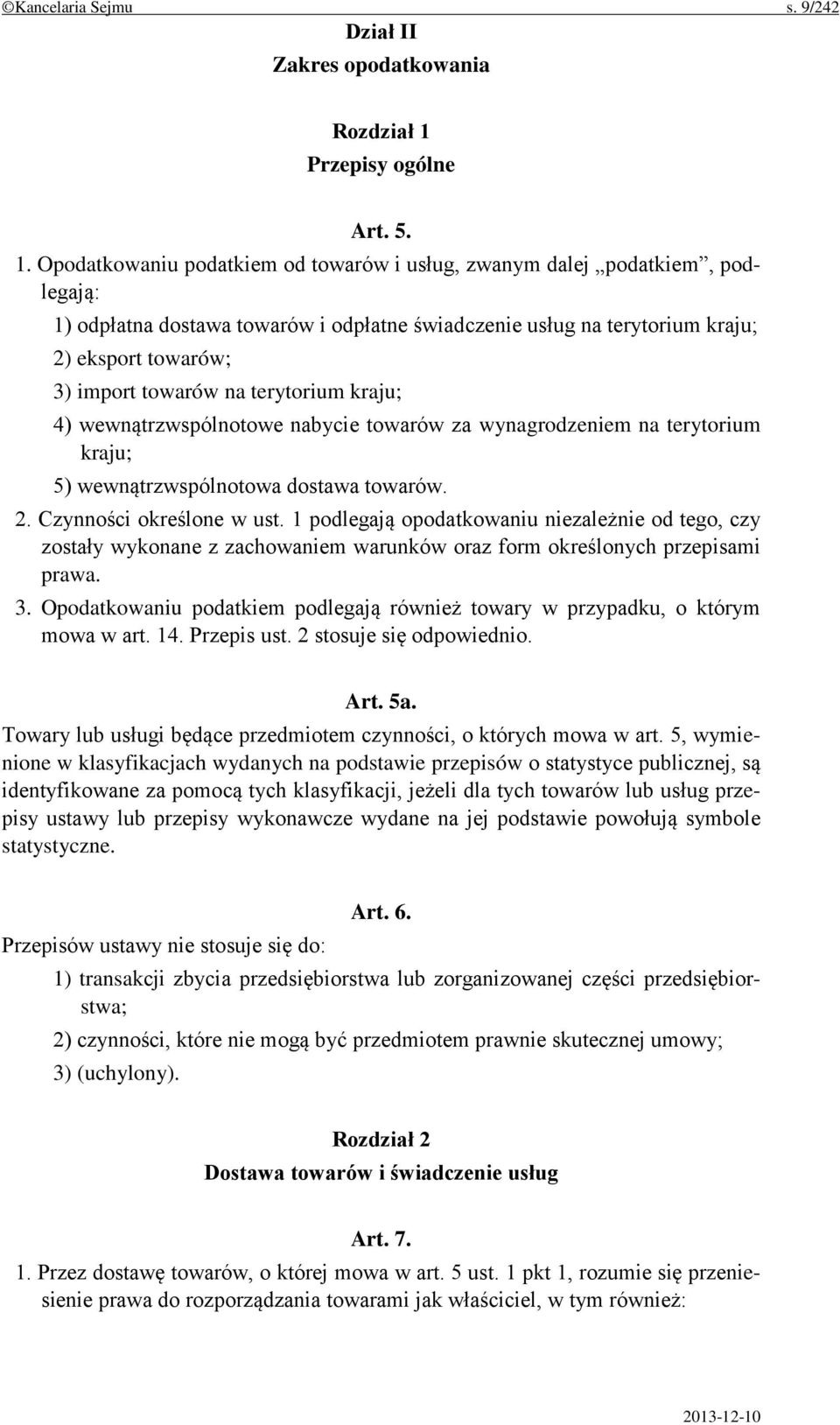 ©Kancelaria Sejmu s. 9/242

Dział II
Zakres opodatkowania

Rozdział 1
Przepisy ogólne

Art. 5.

1. Opodatkowaniu podatkiem od towarów i usług, zwanym dalej „podatkiem”, podlegają:
1) odpłatna dostawa towarów i odpłatne świadczenie usług na terytorium kraju;
2) eksport towarów;
3) import towarów na terytorium kraju;
4) wewnątrzwspólnotowe nabycie towarów za wynagrodzeniem na terytorium kraju;
5) wewnątrzwspólnotowa dostawa towarów.
2. Czynności określone w ust. 1 podlegają opodatkowaniu niezależnie od tego, czy zostały wykonane z zachowaniem warunków oraz form określonych przepisami prawa.
3. Opodatkowaniu podatkiem podlegają również towary w przypadku, o którym mowa w art. 14. Przepis ust. 2 stosuje się odpowiednio.

Art. 5a.
Towary lub usługi będące przedmiotem czynności, o których mowa w art. 5, wymienione w klasyfikacjach wydanych na podstawie przepisów o statystyce publicznej, są identyfikowane za pomocą tych klasyfikacji, jeżeli dla tych towarów lub usług przepisy ustawy lub przepisy wykonawcze wydane na jej podstawie powołują symbole statystyczne.

Art. 6.
Przepisów ustawy nie stosuje się do:
1) transakcji zbycia przedsiębiorstwa lub zorganizowanej części przedsiębiorstwa;
2) czynności, które nie mogą być przedmiotem prawnie skutecznej umowy;
3) (uchylony).

Rozdział 2
Dostawa towarów i świadczenie usług

Art. 7.
1. Przez dostawę towarów, o której mowa w art. 5 ust. 1 pkt 1, rozumie się przeniesienie prawa do rozporządzania towarami jak właściciel, w tym również:

2013-12-10